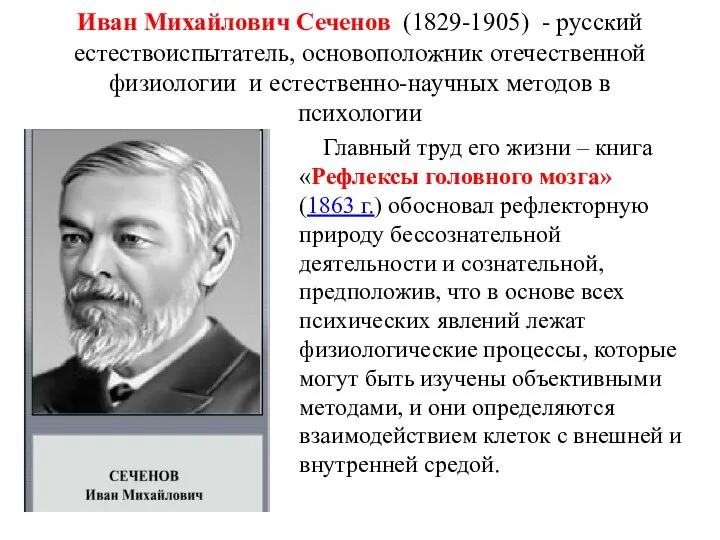 Иван Михайлович Сеченов (1829-1905) - русский естествоиспытатель, основоположник отечественной физиологии и естественно-научных методов в психологии

Главный труд его жизни – книга «Рефлексы головного мозга» (1863 г.) обосновал рефлекторную природу бессознательной деятельности и сознательной, предположив, что в основе всех психических явлений лежат физиологические процессы, которые могут быть изучены объективными методами, и они определяются взаимодействием клеток с внешней и внутренней средой.

СЕЧЕНОВ
Иван Михайлович